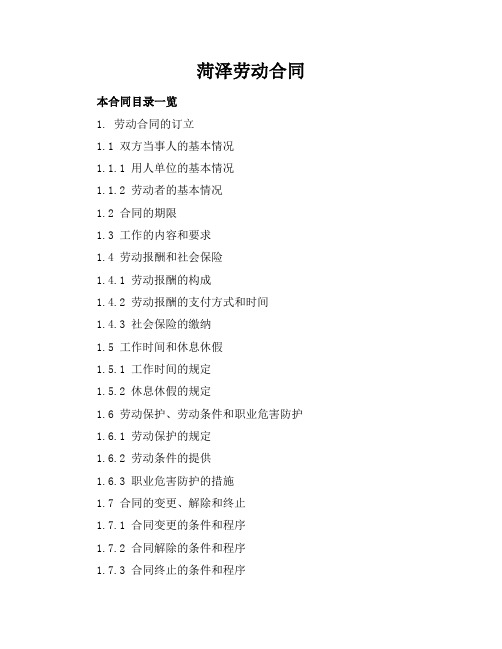 菏泽劳动合同

本合同目录一览

1. 劳动合同的订立

1.1 双方当事人的基本情况

1.1.1 用人单位的基本情况

1.1.2 劳动者的基本情况

1.2 合同的期限

1.3 工作的内容和要求

1.4 劳动报酬和社会保险

1.4.1 劳动报酬的构成

1.4.2 劳动报酬的支付方式和时间

1.4.3 社会保险的缴纳

1.5 工作时间和休息休假

1.5.1 工作时间的规定

1.5.2 休息休假的规定

1.6 劳动保护、劳动条件和职业危害防护

1.6.1 劳动保护的规定

1.6.2 劳动条件的提供

1.6.3 职业危害防护的措施

1.7 合同的变更、解除和终止

1.7.1 合同变更的条件和程序

1.7.2 合同解除的条件和程序

1.7.3 合同终止的条件和程序